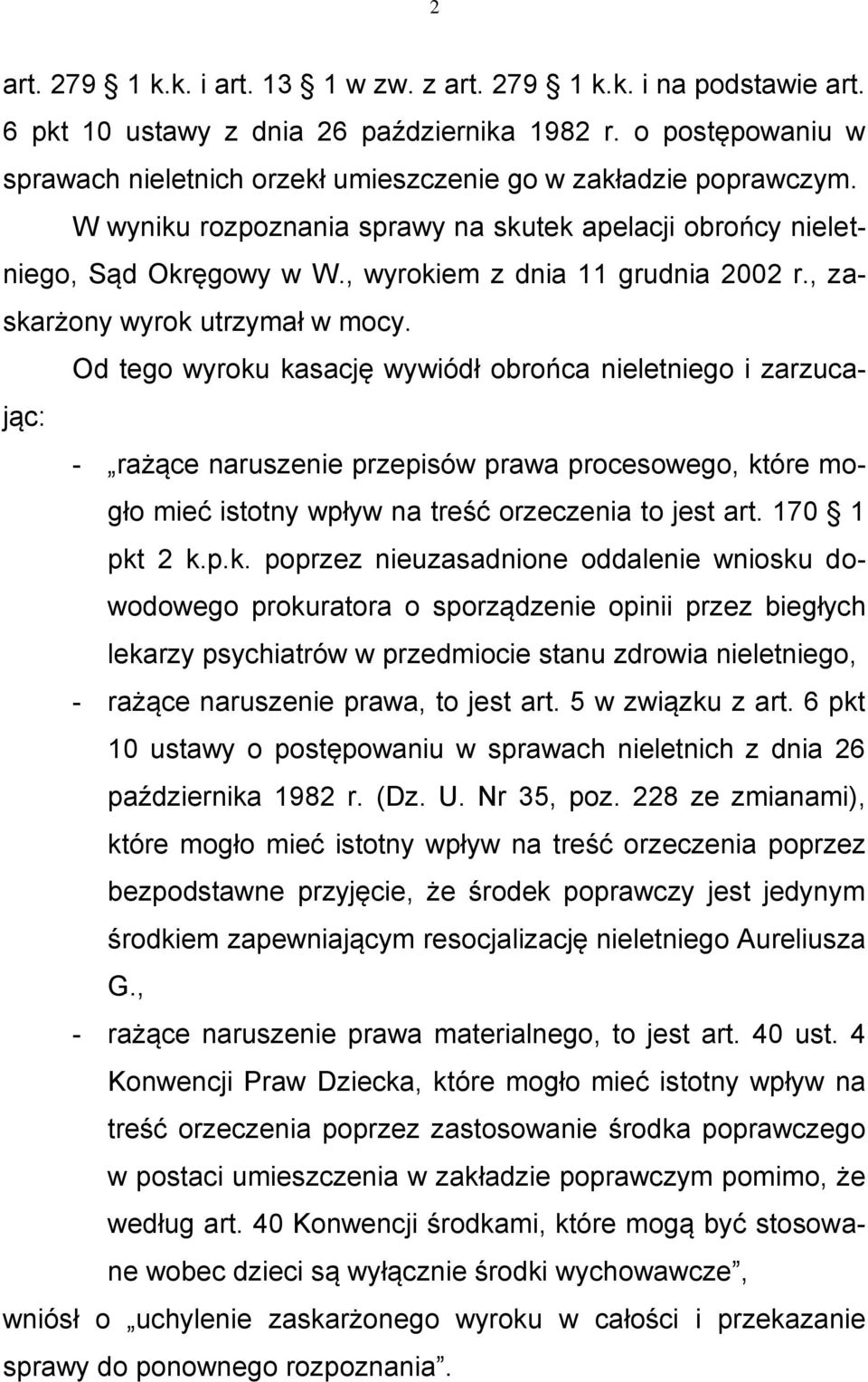 2

art. 279 1 k.k. i art. 13 1 w zw. z art. 279 1 k.k. i na podstawie art. 6 pkt 10 ustawy z dnia 26 października 1982 r. o postępowaniu w sprawach nieletnich orzekł umieszczenie go w zakładzie poprawczym.

W wyniku rozpoznania sprawy na skutek apelacji obrońcy nieletniego, Sąd Okręgowy w W., wyrokiem z dnia 11 grudnia 2002 r., zaskarżony wyrok utrzymał w mocy.

Od tego wyroku kasację wywiódł obrońca nieletniego i zarzucając:

- „rażące naruszenie przepisów prawa procesowego, które mogło mieć istotny wpływ na treść orzeczenia to jest art. 170 1 pkt 2 k.p.k. poprzez nieuzasadnione oddalenie wniosku dowodowego prokuratora o sporządzenie opinii przez biegłych lekarzy psychiatrów w przedmiocie stanu zdrowia nieletniego,

- rażące naruszenie prawa, to jest art. 5 w związku z art. 6 pkt 10 ustawy o postępowaniu w sprawach nieletnich z dnia 26 października 1982 r. (Dz. U. Nr 35, poz. 228 ze zmianami), które mogło mieć istotny wpływ na treść orzeczenia poprzez bezpodstawne przyjęcie, że środek poprawczy jest jedynym środkiem zapewniającym resocjalizację nieletniego Aureliusza G.,

- rażące naruszenie prawa materialnego, to jest art. 40 ust. 4 Konwencji Praw Dziecka, które mogło mieć istotny wpływ na treść orzeczenia poprzez zastosowanie środka poprawczego w postaci umieszczenia w zakładzie poprawczym pomimo, że według art. 40 Konwencji środkami, które mogą być stosowane wobec dzieci są wyłącznie środki wychowawcze”,

wniósł o „uchylenie zaskarżonego wyroku w całości i przekazanie sprawy do ponownego rozpoznania”.